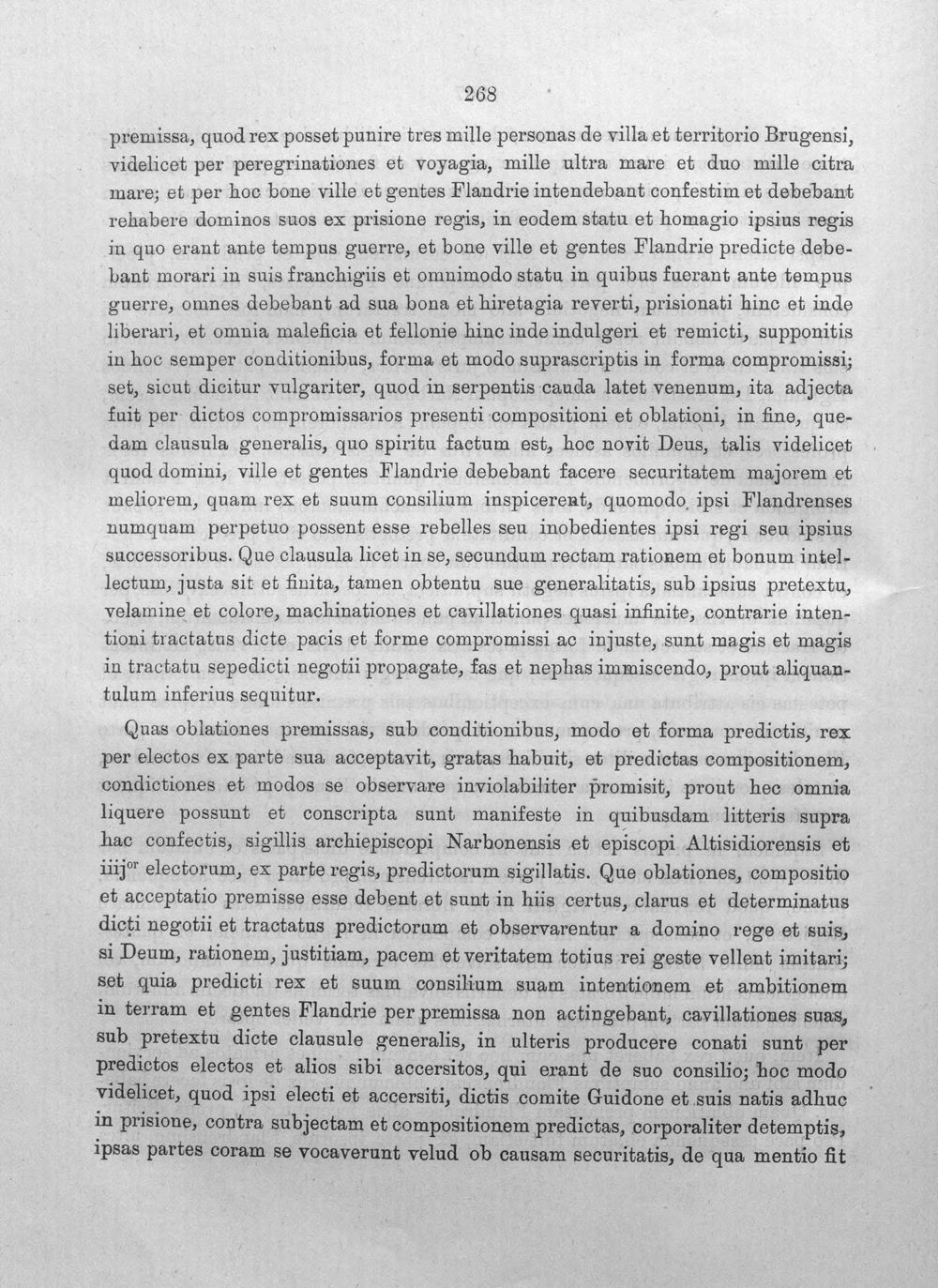 268

premissa, quod rex posset punire tres mille personas de villa et territorio Brugensi, videlicet per peregrinationes et voyagia, mille ultra mare et duo mille citra mare; et per hoc bone ville et gentes Flandrie intendebant confestim et debebant rehabere dominos suos ex prisione regis, in eodem statu et homagio ipsius regis in quo erant ante tempus guerre, et bone ville et gentes Flandrie predicte debebant morari in suis franchigiis et omnimodo statu in quibus fuerant ante tempus guerre, omnes debebant ad sua bona et hiretagia reverti, prisionati hinc et inde liberari, et omnia maleficia et fellonie hinc inde indulgeri et remicti, supponitis in hoc semper conditionibus, forma et modo suprascriptis in forma compromissi; set, sicut dicitur vulgariter, quod in serpentis cauda latet venenum, ita adjecta fuit per dictos compromissarios presenti compositioni et oblationi, in fine, quedam clausula generalis, quo spiritu factum est, hoc novit Deus, talis videlicet quod domini, ville et gentes Flandrie debebant facere securitatem majorem et meliorem, quam rex et suum consilium inspicerent, quomodo ipsi Flandrenses numquam perpetuo possent esse rebelles seu inobedientes ipsi regi seu ipsius successoribus. Que clausula licet in se, secundum rectam rationem et bonum intellectum, justa sit et finita, tamen obtentu sue generalitatis, sub ipsius pretextu, velamine et colore, machinationes et cavillationes quasi infinite, contrarie intentioni tractatus dicte pacis et forme compromissi ac injuste, sunt magis et magis in tractatu sepedicti negotii propagate, fas et nephas immiscendo, prout aliquantulum inferius sequitur.

Quas oblationes premissas, sub conditionibus, modo et forma predictis, rex per electos ex parte sua acceptavit, gratas habuit, et predictas compositionem, condictiones et modos se observare inviolabiliter promisit, prout hec omnia liquere possunt et conscripta sunt manifeste in quibusdam litteris supra hac confectis, sigillis archiepiscopi Narbonensis et episcopi Altisidiorensis et iiij$^{or}$ electorum, ex parte regis, predictorum sigillatis. Que oblationes, compositio et acceptatio premisse esse debent et sunt in hiis certus, clarus et determinatus dicti negotii et tractatus predictorum et observarentur a domino rege et suis, si Deum, rationem, justitiam, pacem et veritatem totius rei geste vellent imitari; set quia predicti rex et suum consilium suam intentionem et ambitionem in terram et gentes Flandrie per premissa non actingebant, cavillationes suas, sub pretextu dicte clausule generalis, in ulteris producere conati sunt per predictos electos et alios sibi accersitos, qui erant de suo consilio; hoc modo videlicet, quod ipsi electi et accersiti, dictis comite Guidone et suis natis adhuc in prisione, contra subjectam et compositionem predictas, corporaliter detemptis, ipsas partes coram se vocaverunt velud ob causam securitatis, de qua mentio fit